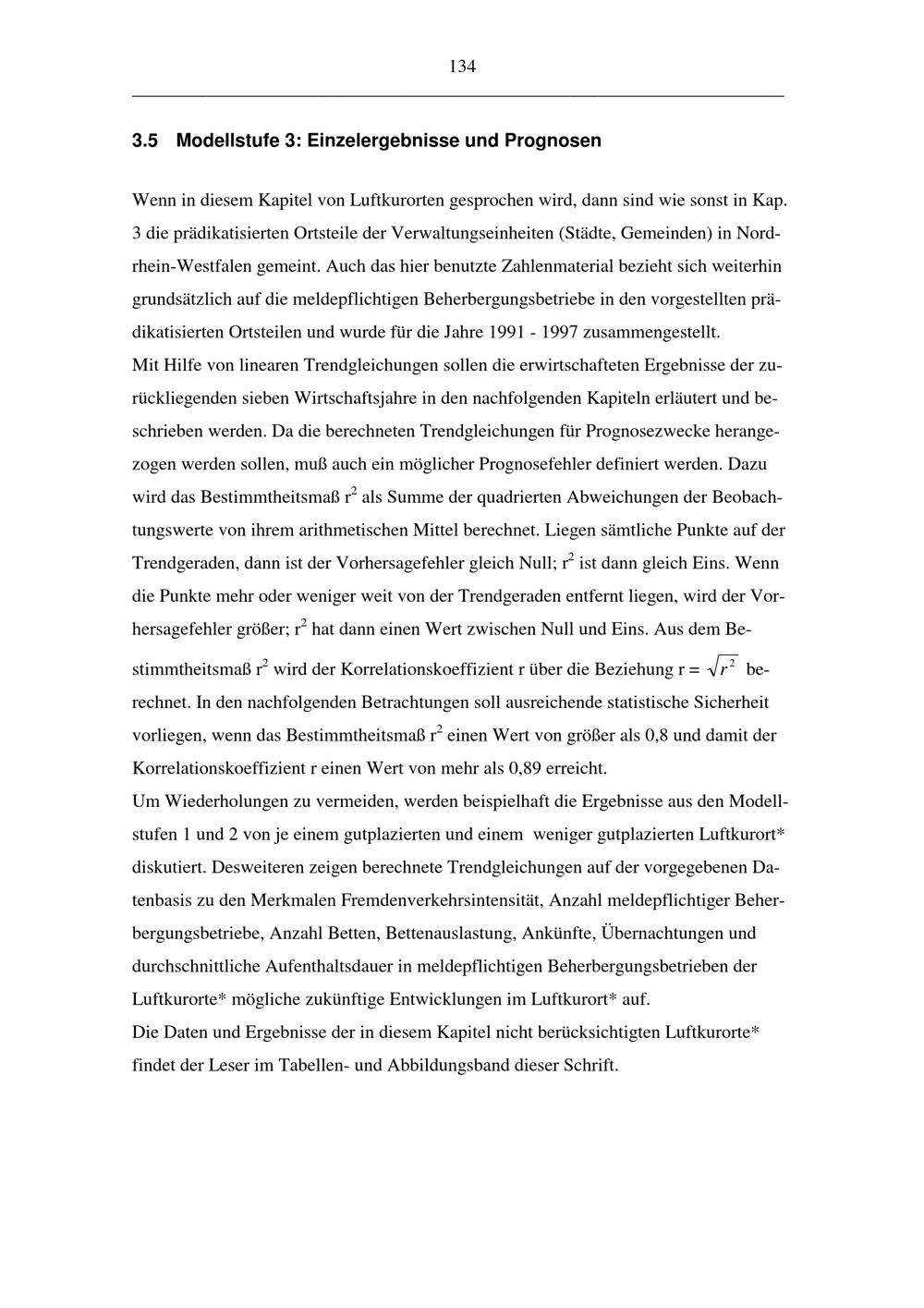 134

3.5 Modellstufe 3: Einzelergebnisse und Prognosen

Wenn in diesem Kapitel von Luftkurorten gesprochen wird, dann sind wie sonst in Kap. 3 die prädikatisierten Ortsteile der Verwaltungseinheiten (Städte, Gemeinden) in Nordrhein-Westfalen gemeint. Auch das hier benutzte Zahlenmaterial bezieht sich weiterhin grundsätzlich auf die meldepflichtigen Beherbergungsbetriebe in den vorgestellten prädikatisierten Ortsteilen und wurde für die Jahre 1991 - 1997 zusammengestellt.
Mit Hilfe von linearen Trendgleichungen sollen die erwirtschafteten Ergebnisse der zurückliegenden sieben Wirtschaftsjahre in den nachfolgenden Kapiteln erläutert und beschrieben werden. Da die berechneten Trendgleichungen für Prognosezwecke herangezogen werden sollen, muß auch ein möglicher Prognosefehler definiert werden. Dazu wird das Bestimmtheitsmaß $r^2$ als Summe der quadrierten Abweichungen der Beobachtungswerte von ihrem arithmetischen Mittel berechnet. Liegen sämtliche Punkte auf der Trendgeraden, dann ist der Vorhersagefehler gleich Null; $r^2$ ist dann gleich Eins. Wenn die Punkte mehr oder weniger weit von der Trendgeraden entfernt liegen, wird der Vorhersagefehler größer; $r^2$ hat dann einen Wert zwischen Null und Eins. Aus dem Bestimmtheitsmaß $r^2$ wird der Korrelationskoeffizient r über die Beziehung r = $\sqrt{r^2}$ berechnet. In den nachfolgenden Betrachtungen soll ausreichende statistische Sicherheit vorliegen, wenn das Bestimmtheitsmaß $r^2$ einen Wert von größer als 0,8 und damit der Korrelationskoeffizient r einen Wert von mehr als 0,89 erreicht.
Um Wiederholungen zu vermeiden, werden beispielhaft die Ergebnisse aus den Modellstufen 1 und 2 von je einem gutplazierten und einem weniger gutplazierten Luftkurort* diskutiert. Desweiteren zeigen berechnete Trendgleichungen auf der vorgegebenen Datenbasis zu den Merkmalen Fremdenverkehrsintensität, Anzahl meldepflichtiger Beherbergungsbetriebe, Anzahl Betten, Bettenauslastung, Ankünfte, Übernachtungen und durchschnittliche Aufenthaltsdauer in meldepflichtigen Beherbergungsbetrieben der Luftkurorte* mögliche zukünftige Entwicklungen im Luftkurort* auf.
Die Daten und Ergebnisse der in diesem Kapitel nicht berücksichtigten Luftkurorte* findet der Leser im Tabellen- und Abbildungsband dieser Schrift.